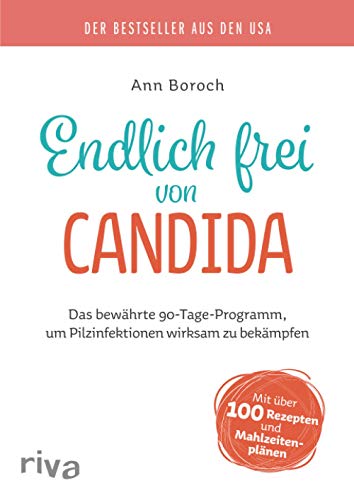 DER BESTSELLER AUS DEN USA

Ann Boroch

Endlich frei von CANDIDA

Das bewährte 90-Tage-Programm, um Pilzinfektionen wirksam zu bekämpfen

Mit über 100 Rezepten und Mahlzeitenplänen

riva